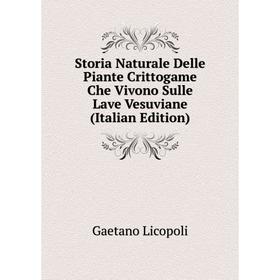 Storia Naturale Delle Piante Crittogame Che Vivono Sulle Lave Vesuviane (Italian Edition)

Gaetano Licopoli